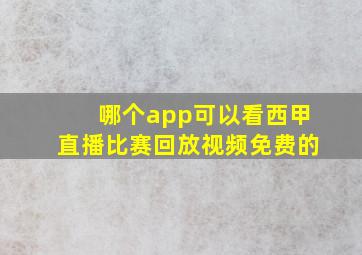 哪个app可以看西甲直播比赛回放视频免费的